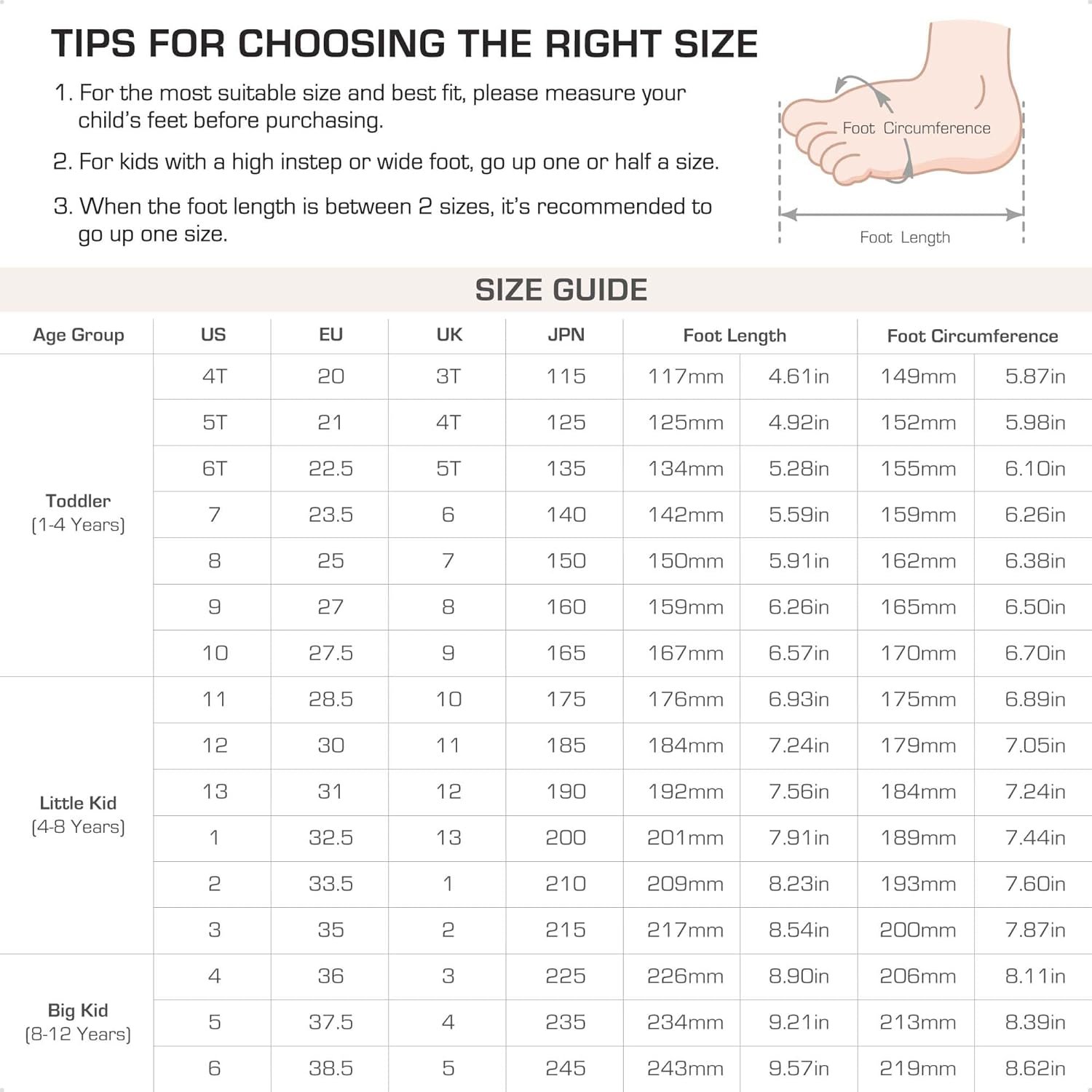 TIPS FOR CHOOSING THE RIGHT SIZE

1. For the most suitable size and best fit, please measure your child's feet before purchasing.

2. For kids with a high instep or wide foot, go up one or half a size.

3. When the foot length is between 2 sizes, it's recommended to go up one size.

Foot Circumference

Foot Length

SIZE GUIDE

| Age Group | US | EU | UK | JPN | Foot Length | | Foot Circumference | |
|---|---|---|---|---|---|---|---|---|
| Toddler (1-4 Years) | 4T | 20 | 3T | 115 | 117mm | 4.61in | 149mm | 5.87in |
| | 5T | 21 | 4T | 125 | 125mm | 4.92in | 152mm | 5.98in |
| | 6T | 22.5 | 5T | 135 | 134mm | 5.28in | 155mm | 6.10in |
| | 7 | 23.5 | 6 | 140 | 142mm | 5.59in | 159mm | 6.26in |
| | 8 | 25 | 7 | 150 | 150mm | 5.91in | 162mm | 6.38in |
| | 9 | 27 | 8 | 160 | 159mm | 6.26in | 165mm | 6.50in |
| | 10 | 27.5 | 9 | 165 | 167mm | 6.57in | 170mm | 6.70in |
| Little Kid (4-8 Years) | 11 | 28.5 | 10 | 175 | 176mm | 6.93in | 175mm | 6.89in |
| | 12 | 30 | 11 | 185 | 184mm | 7.24in | 179mm | 7.05in |
| | 13 | 31 | 12 | 190 | 192mm | 7.56in | 184mm | 7.24in |
| | 1 | 32.5 | 13 | 200 | 201mm | 7.91in | 189mm | 7.44in |
| | 2 | 33.5 | 1 | 210 | 209mm | 8.23in | 193mm | 7.60in |
| | 3 | 35 | 2 | 215 | 217mm | 8.54in | 200mm | 7.87in |
| Big Kid (8-12 Years) | 4 | 36 | 3 | 225 | 226mm | 8.90in | 206mm | 8.11in |
| | 5 | 37.5 | 4 | 235 | 234mm | 9.21in | 213mm | 8.39in |
| | 6 | 38.5 | 5 | 245 | 243mm | 9.57in | 219mm | 8.62in |